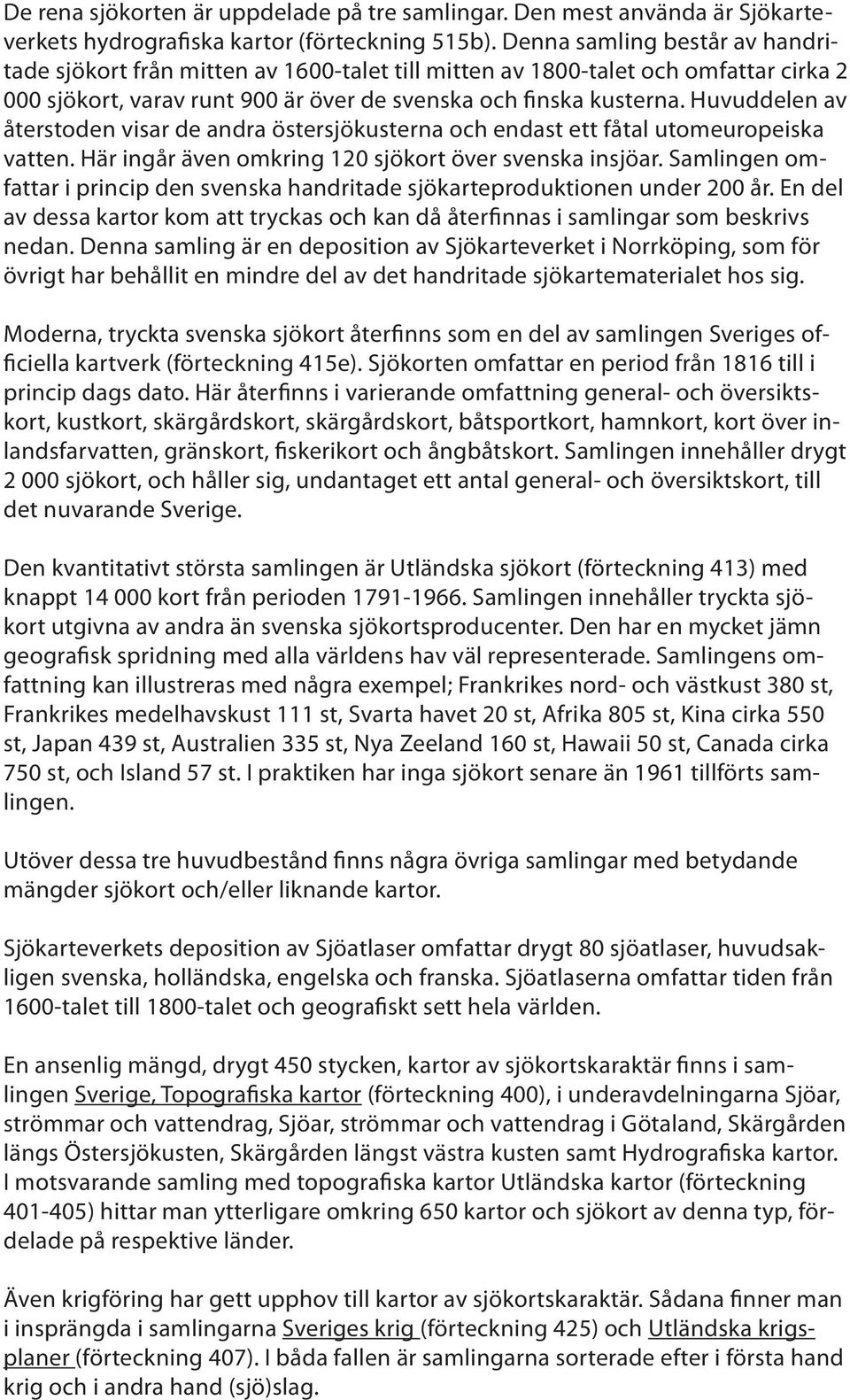 De rena sjökorten är uppdelade på tre samlingar. Den mest använda är Sjökarteverkets hydrografiska kartor (förteckning 515b). Denna samling består av handritade sjökort från mitten av 1600-talet till mitten av 1800-talet och omfattar cirka 2 000 sjökort, varav runt 900 är över de svenska och finska kusterna. Huvuddelen av återstoden visar de andra östersjökusterna och endast ett fåtal utomeuropeiska vatten. Här ingår även omkring 120 sjökort över svenska insjöar. Samlingen omfattar i princip den svenska handritade sjökarteproduktionen under 200 år. En del av dessa kartor kom att tryckas och kan då återfinnas i samlingar som beskrivs nedan. Denna samling är en deposition av Sjökarteverket i Norrköping, som för övrigt har behållit en mindre del av det handritade sjökartematerialet hos sig.

Moderna, tryckta svenska sjökort återfinns som en del av samlingen Sveriges officiella kartverk (förteckning 415e). Sjökorten omfattar en period från 1816 till i princip dags dato. Här återfinns i varierande omfattning general- och översiktskort, kustkort, skärgårdskort, skärgårdskort, båtsportkort, hamnkort, kort över inlandsfarvatten, gränskort, fiskerikort och ångbåtskort. Samlingen innehåller drygt 2 000 sjökort, och håller sig, undantaget ett antal general- och översiktskort, till det nuvarande Sverige.

Den kvantitativt största samlingen är Utländska sjökort (förteckning 413) med knappt 14 000 kort från perioden 1791-1966. Samlingen innehåller tryckta sjökort utgivna av andra än svenska sjökortsproducenter. Den har en mycket jämn geografisk spridning med alla världens hav väl representerade. Samlingens omfattning kan illustreras med några exempel; Frankrikes nord- och västkust 380 st, Frankrikes medelhavskust 111 st, Svarta havet 20 st, Afrika 805 st, Kina cirka 550 st, Japan 439 st, Australien 335 st, Nya Zeeland 160 st, Hawaii 50 st, Canada cirka 750 st, och Island 57 st. I praktiken har inga sjökort senare än 1961 tillförts samlingen.

Utöver dessa tre huvudbestånd finns några övriga samlingar med betydande mängder sjökort och/eller liknande kartor.

Sjökarteverkets deposition av Sjöatlaser omfattar drygt 80 sjöatlaser, huvudsakligen svenska, holländska, engelska och franska. Sjöatlaserna omfattar tiden från 1600-talet till 1800-talet och geografiskt sett hela världen.

En ansenlig mängd, drygt 450 stycken, kartor av sjökortskaraktär finns i samlingen Sverige, Topografiska kartor (förteckning 400), i underavdelningarna Sjöar, strömmar och vattendrag, Sjöar, strömmar och vattendrag i Götaland, Skärgården längs Östersjökusten, Skärgården längst västra kusten samt Hydrografiska kartor. I motsvarande samling med topografiska kartor Utländska kartor (förteckning 401-405) hittar man ytterligare omkring 650 kartor och sjökort av denna typ, fördelade på respektive länder.

Även krigföring har gett upphov till kartor av sjökortskaraktär. Sådana finner man i insprängda i samlingarna Sveriges krig (förteckning 425) och Utländska krigsplaner (förteckning 407). I båda fallen är samlingarna sorterade efter i första hand krig och i andra hand (sjö)slag.